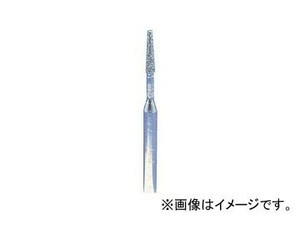 ※画像はイメージです。